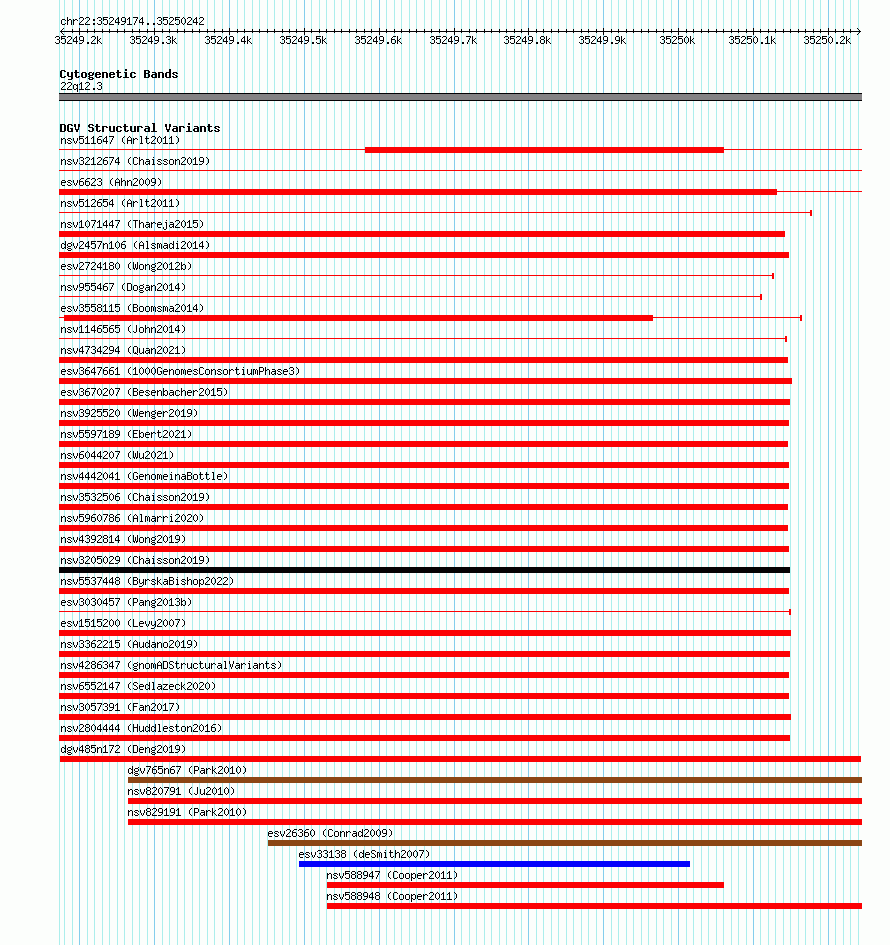 chr22:35249174..35250242

35249.2k 35249.3k 35249.4k 35249.5k 35249.6k 35249.7k 35249.8k 35249.9k 35250k 35250.1k 35250.2k

Cytogenetic Bands
22q12.3

DGV Structural Variants
nsv511647 (Arlt2011)
nsv3212674 (Chaisson2019)
esv6623 (Ahn2009)
nsv512654 (Arlt2011)
nsv1071447 (Thareja2015)
dgv2457n106 (Alsmadi2014)
esv2724180 (Wong2012b)
nsv955467 (Dogan2014)
esv3558115 (Boomsma2014)
nsv1146565 (John2014)
nsv4734294 (Quan2021)
esv3647661 (1000GenomesConsortiumPhase3)
esv3670207 (Besenbacher2015)
nsv3925520 (Wenger2019)
nsv5597189 (Ebert2021)
nsv6044207 (Wu2021)
nsv4442041 (GenomeinaBottle)
nsv3532506 (Chaisson2019)
nsv5960786 (Almarri2020)
nsv4392814 (Wong2019)
nsv3205029 (Chaisson2019)
nsv5537448 (ByrskaBishop2022)
esv3030457 (Pang2013b)
esv1515200 (Levy2007)
nsv3362215 (Audano2019)
nsv4286347 (gnomADStructuralVariants)
nsv6552147 (Sedlazeck2020)
nsv3057391 (Fan2017)
nsv2804444 (Huddleston2016)
dgv485n172 (Deng2019)
dgv765n67 (Park2010)
nsv820791 (Ju2010)
nsv829191 (Park2010)
esv26360 (Conrad2009)
esv33138 (deSmith2007)
nsv588947 (Cooper2011)
nsv588948 (Cooper2011)